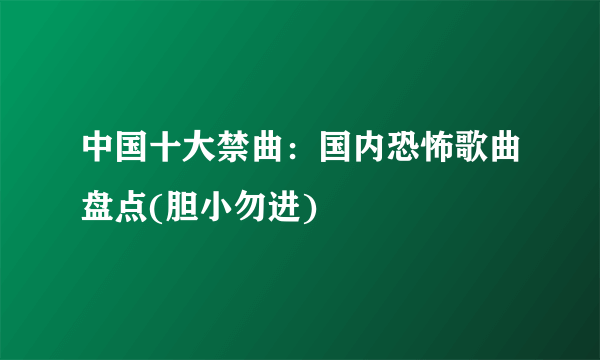 中国十大禁曲：国内恐怖歌曲盘点(胆小勿进)